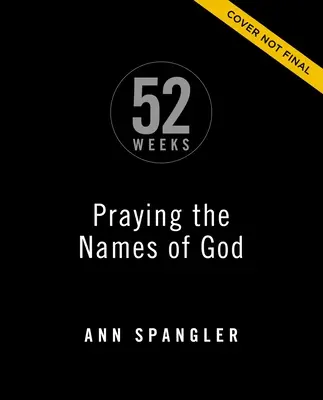 COVER NOT FINAL

52
WEEKS

Praying the Names of God

ANN SPANGLER